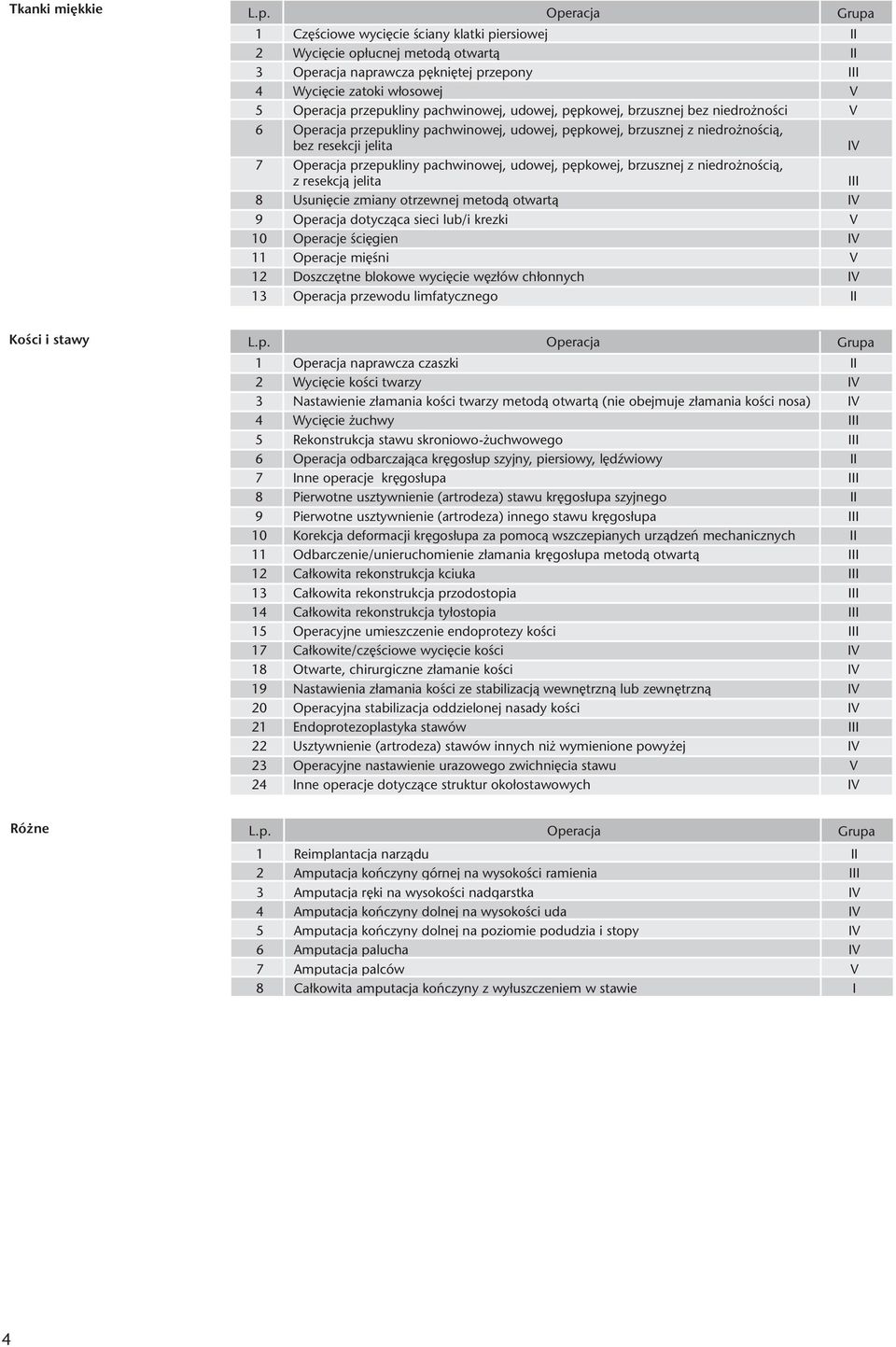 Tkanki miękkie

| L.p. | Operacja | Grupa |
|---|---|---|
| 1 | Częściowe wycięcie ściany klatki piersiowej | II |
| 2 | Wycięcie opłucnej metodą otwartą | II |
| 3 | Operacja naprawcza pękniętej przepony | III |
| 4 | Wycięcie zatoki włosowej | V |
| 5 | Operacja przepukliny pachwinowej, udowej, pępkowej, brzusznej bez niedrożności | V |
| 6 | Operacja przepukliny pachwinowej, udowej, pępkowej, brzusznej z niedrożnością, bez resekcji jelita | IV |
| 7 | Operacja przepukliny pachwinowej, udowej, pępkowej, brzusznej z niedrożnością, z resekcją jelita | III |
| 8 | Usunięcie zmiany otrzewnej metodą otwartą | IV |
| 9 | Operacja dotycząca sieci lub/i krezki | V |
| 10 | Operacje ścięgien | IV |
| 11 | Operacje mięśni | V |
| 12 | Doszczętne blokowe wycięcie węzłów chłonnych | IV |
| 13 | Operacja przewodu limfatycznego | II |

Kości i stawy

| L.p. | Operacja | Grupa |
|---|---|---|
| 1 | Operacja naprawcza czaszki | II |
| 2 | Wycięcie kości twarzy | IV |
| 3 | Nastawienie złamania kości twarzy metodą otwartą (nie obejmuje złamania kości nosa) | IV |
| 4 | Wycięcie żuchwy | III |
| 5 | Rekonstrukcja stawu skroniowo-żuchwowego | III |
| 6 | Operacja odbarczająca kręgosłup szyjny, piersiowy, lędźwiowy | II |
| 7 | Inne operacje kręgosłupa | III |
| 8 | Pierwotne usztywnienie (artrodeza) stawu kręgosłupa szyjnego | II |
| 9 | Pierwotne usztywnienie (artrodeza) innego stawu kręgosłupa | III |
| 10 | Korekcja deformacji kręgosłupa za pomocą wszczepianych urządzeń mechanicznych | II |
| 11 | Odbarczenie/unieruchomienie złamania kręgosłupa metodą otwartą | III |
| 12 | Całkowita rekonstrukcja kciuka | III |
| 13 | Całkowita rekonstrukcja przodostopia | III |
| 14 | Całkowita rekonstrukcja tyłostopia | III |
| 15 | Operacyjne umieszczenie endoprotezy kości | III |
| 17 | Całkowite/częściowe wycięcie kości | IV |
| 18 | Otwarte, chirurgiczne złamanie kości | IV |
| 19 | Nastawienia złamania kości ze stabilizacją wewnętrzną lub zewnętrzną | IV |
| 20 | Operacyjna stabilizacja oddzielonej nasady kości | IV |
| 21 | Endoprotezoplastyka stawów | III |
| 22 | Usztywnienie (artrodeza) stawów innych niż wymienione powyżej | IV |
| 23 | Operacyjne nastawienie urazowego zwichnięcia stawu | V |
| 24 | Inne operacje dotyczące struktur okołostawowych | IV |

Różne

| L.p. | Operacja | Grupa |
|---|---|---|
| 1 | Reimplantacja narządu | II |
| 2 | Amputacja kończyny górnej na wysokości ramienia | III |
| 3 | Amputacja ręki na wysokości nadgarstka | IV |
| 4 | Amputacja kończyny dolnej na wysokości uda | IV |
| 5 | Amputacja kończyny dolnej na poziomie podudzia i stopy | IV |
| 6 | Amputacja palucha | IV |
| 7 | Amputacja palców | V |
| 8 | Całkowita amputacja kończyny z wyłuszczeniem w stawie | I |

4